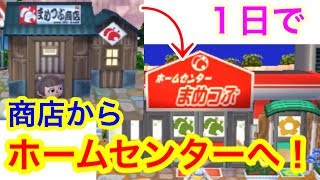 まめつぶ商店

１日で

ホームセンター
まめつぶ

商店から
ホームセンターへ！